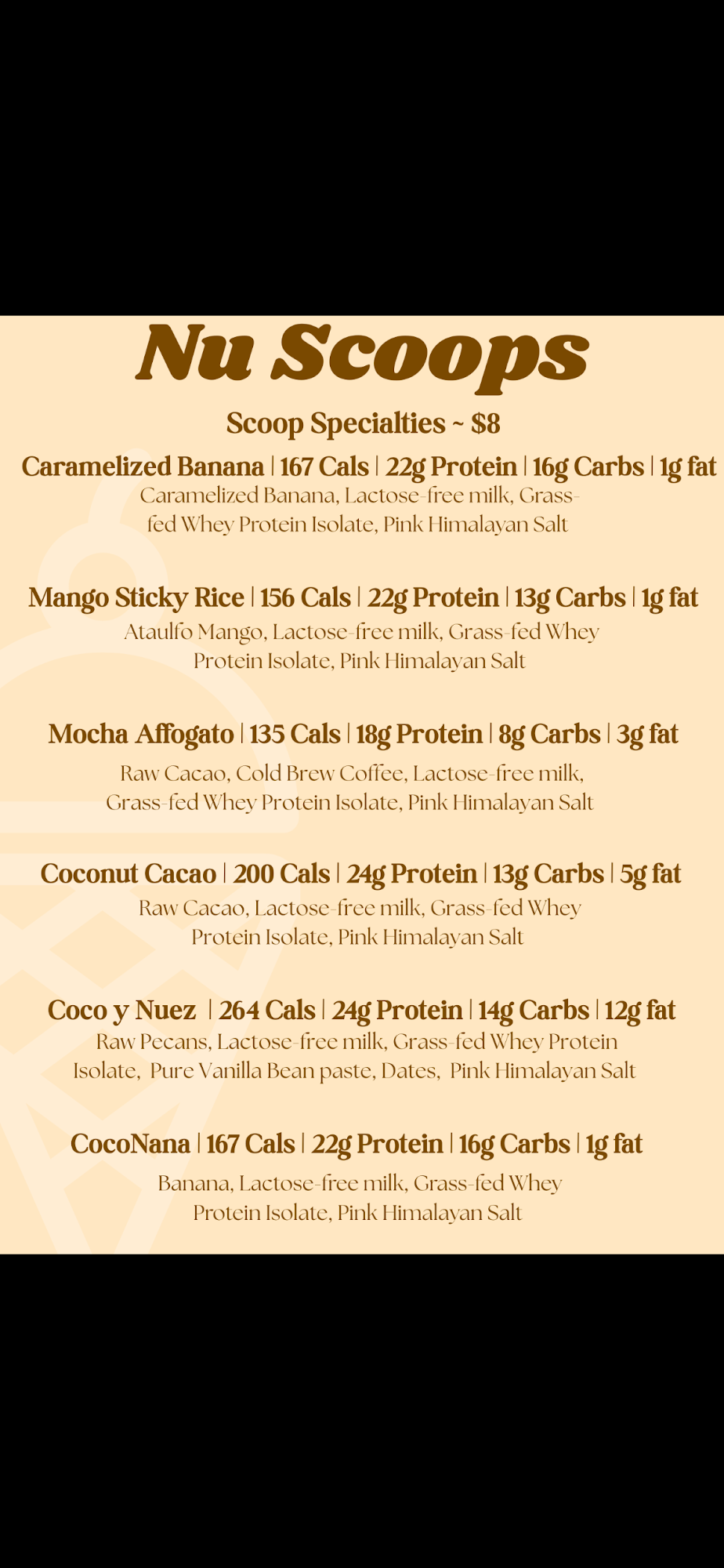 Nu Scoops

Scoop Specialties ~ $8

Caramelized Banana | 167 Cals | 22g Protein | 16g Carbs | 1g fat

Caramelized Banana, Lactose-free milk, Grass-fed Whey Protein Isolate, Pink Himalayan Salt

Mango Sticky Rice | 156 Cals | 22g Protein | 13g Carbs | 1g fat

Ataulfo Mango, Lactose-free milk, Grass-fed Whey Protein Isolate, Pink Himalayan Salt

Mocha Affogato | 135 Cals | 18g Protein | 8g Carbs | 3g fat

Raw Cacao, Cold Brew Coffee, Lactose-free milk, Grass-fed Whey Protein Isolate, Pink Himalayan Salt

Coconut Cacao | 200 Cals | 24g Protein | 13g Carbs | 5g fat

Raw Cacao, Lactose-free milk, Grass-fed Whey Protein Isolate, Pink Himalayan Salt

Coco y Nuez | 264 Cals | 24g Protein | 14g Carbs | 12g fat

Raw Pecans, Lactose-free milk, Grass-fed Whey Protein Isolate, Pure Vanilla Bean paste, Dates, Pink Himalayan Salt

CocoNana | 167 Cals | 22g Protein | 16g Carbs | 1g fat

Banana, Lactose-free milk, Grass-fed Whey Protein Isolate, Pink Himalayan Salt